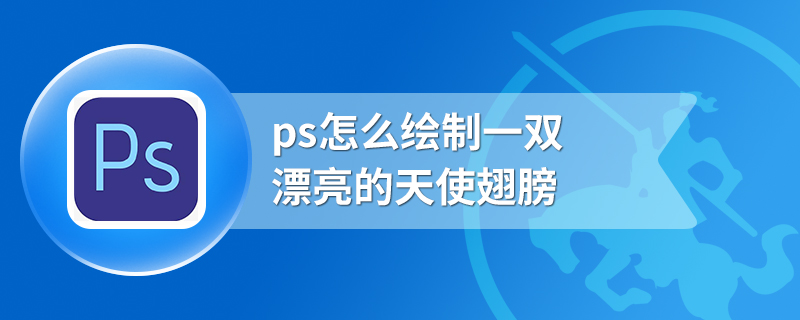 Ps

ps怎么绘制一双漂亮的天使翅膀